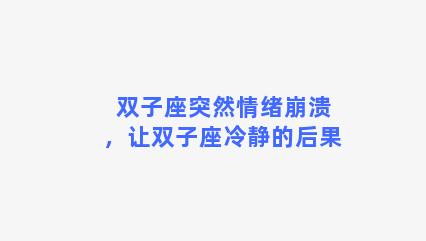 双子座突然情绪崩溃，让双子座冷静的后果